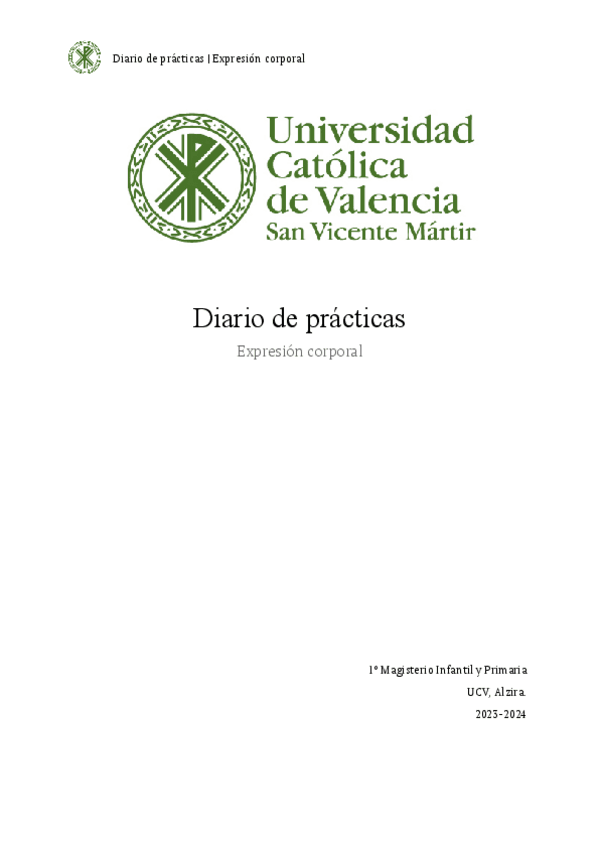 Diario de prácticas | Expresión corporal

Universidad
Católica
de Valencia
San Vicente Mártir

Diario de prácticas

Expresión corporal

1º Magisterio Infantil y Primaria

UCV, Alzira.

2023-2024